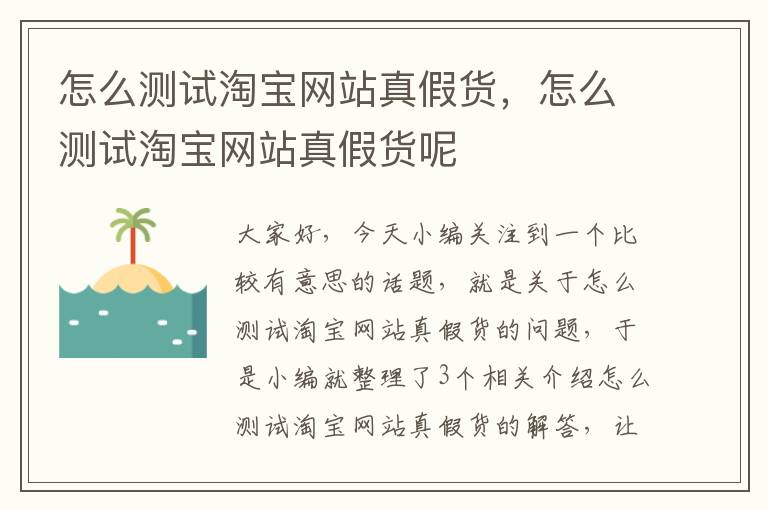 怎么测试淘宝网站真假货，怎么测试淘宝网站真假货呢

大家好，今天小编关注到一个比较有意思的话题，就是关于怎么测试淘宝网站真假货的问题，于是小编就整理了3个相关介绍怎么测试淘宝网站真假货的解答，让